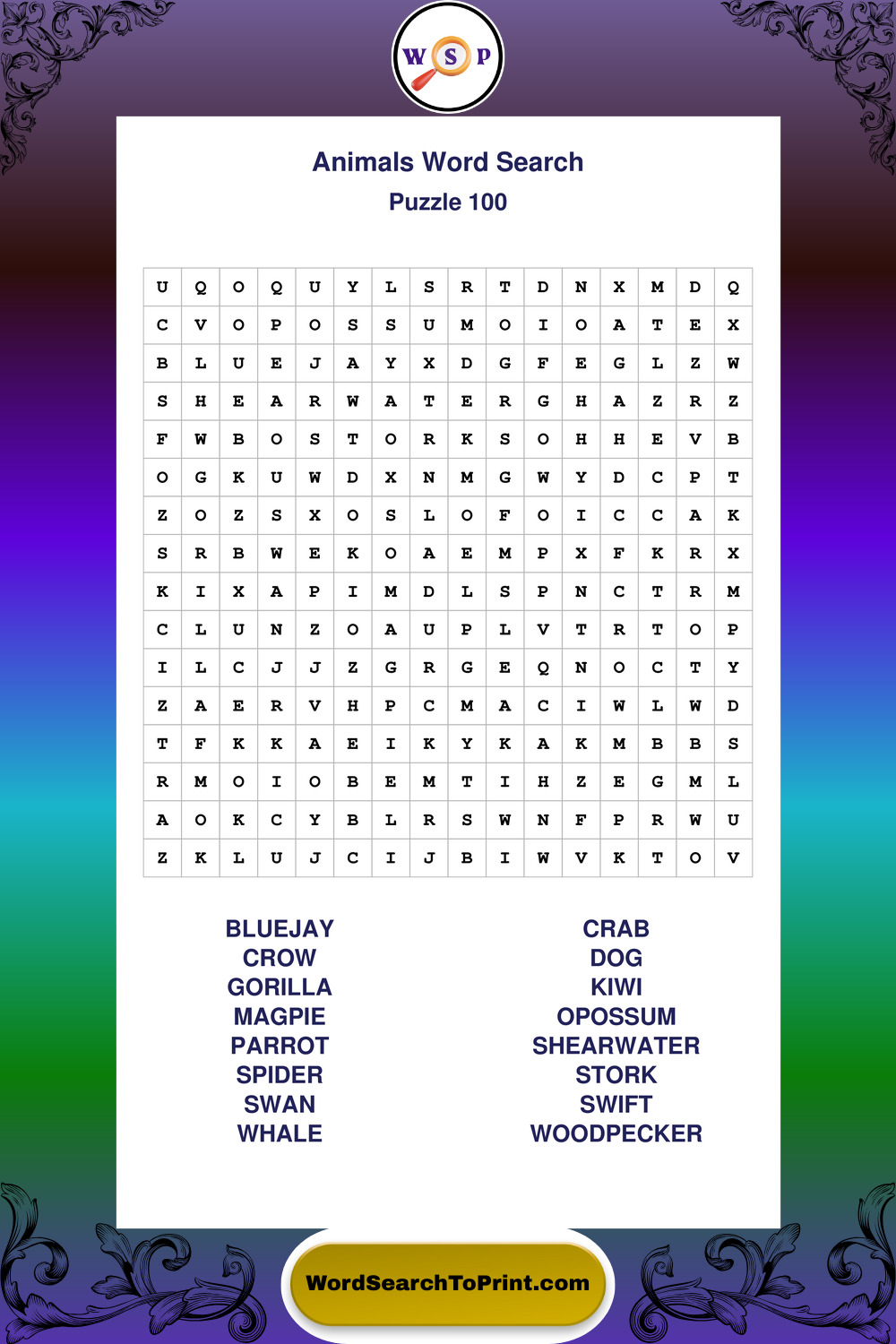 W S P

Animals Word Search
Puzzle 100

| U | Q | O | Q | U | Y | L | S | R | T | D | N | X | M | D | Q |
|---|---|---|---|---|---|---|---|---|---|---|---|---|---|---|---|
| C | V | O | P | O | S | S | U | M | O | I | O | A | T | E | X |
| B | L | U | E | J | A | Y | X | D | G | F | E | G | L | Z | W |
| S | H | E | A | R | W | A | T | E | R | G | H | A | Z | R | Z |
| F | W | B | O | S | T | O | R | K | S | O | H | H | E | V | B |
| O | G | K | U | W | D | X | N | M | G | W | Y | D | C | P | T |
| Z | O | Z | S | X | O | S | L | O | F | O | I | C | C | A | K |
| S | R | B | W | E | K | O | A | E | M | P | X | F | K | R | X |
| K | I | X | A | P | I | M | D | L | S | P | N | C | T | R | M |
| C | L | U | N | Z | O | A | U | P | L | V | T | R | T | O | P |
| I | L | C | J | J | Z | G | R | G | E | Q | N | O | C | T | Y |
| Z | A | E | R | V | H | P | C | M | A | C | I | W | L | W | D |
| T | F | K | K | A | E | I | K | Y | K | A | K | M | B | B | S |
| R | M | O | I | O | B | E | M | T | I | H | Z | E | G | M | L |
| A | O | K | C | Y | B | L | R | S | W | N | F | P | R | W | U |
| Z | K | L | U | J | C | I | J | B | I | W | V | K | T | O | V |

BLUEJAY
CROW
GORILLA
MAGPIE
PARROT
SPIDER
SWAN
WHALE

CRAB
DOG
KIWI
OPOSSUM
SHEARWATER
STORK
SWIFT
WOODPECKER

WordSearchToPrint.com